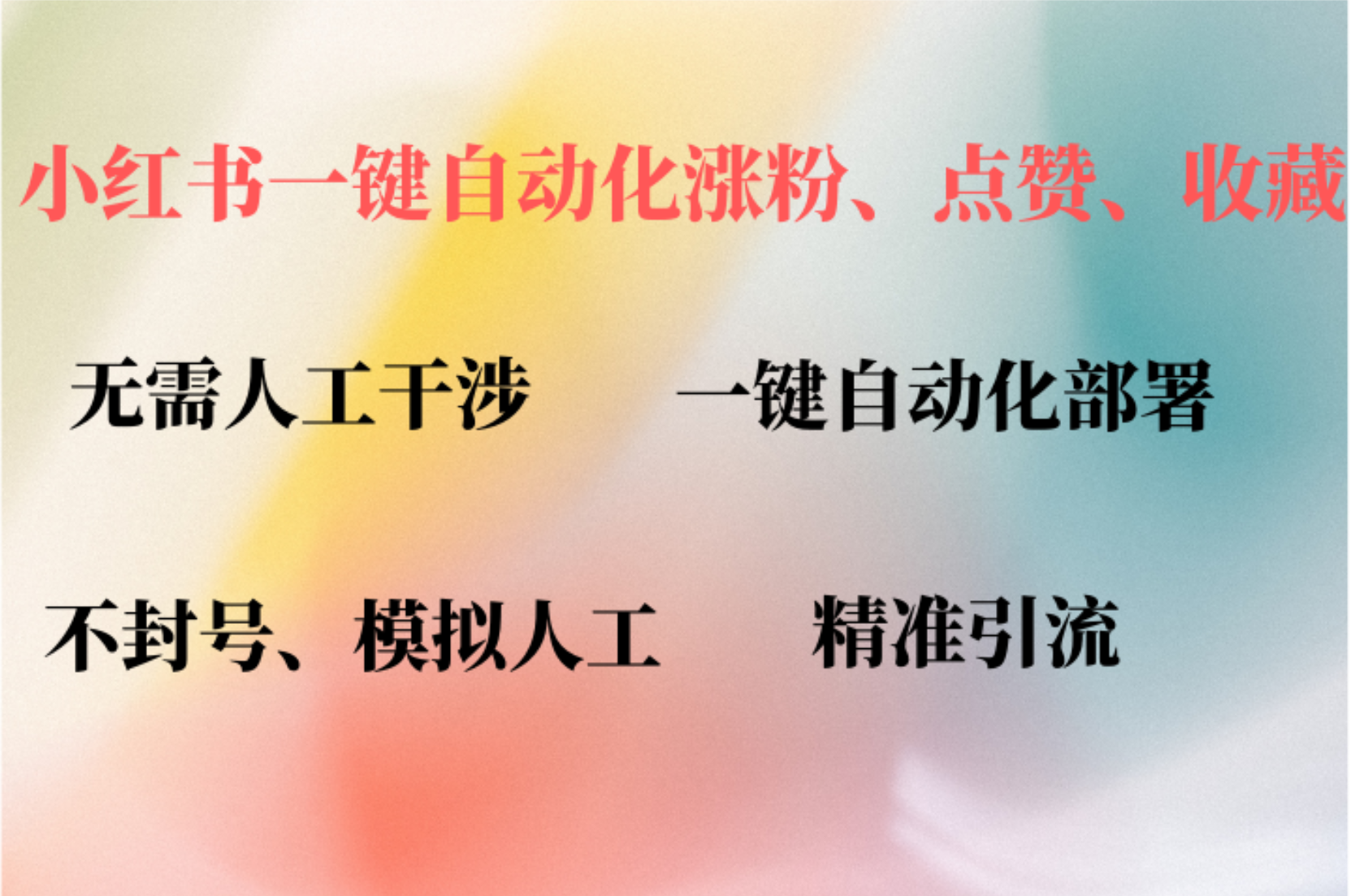 小红书一键自动化涨粉、点赞、收藏

无需人工干涉

一键自动化部署

不封号、模拟人工

精准引流